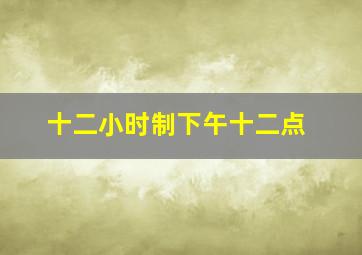 十二小时制下午十二点